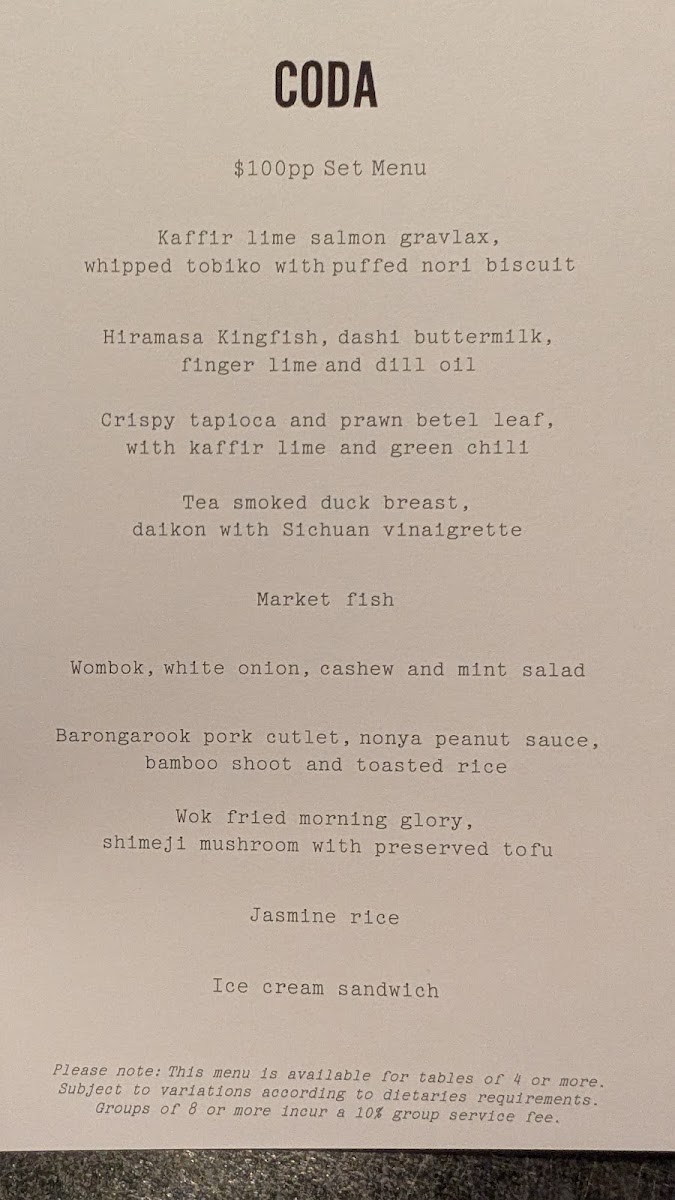 CODA

$100pp Set Menu

Kaffir lime salmon gravlax, whipped tobiko with puffed nori biscuit

Hiramasa Kingfish, dashi buttermilk, finger lime and dill oil

Crispy tapioca and prawn betel leaf, with kaffir lime and green chili

Tea smoked duck breast, daikon with Sichuan vinaigrette

Market fish

Wombok, white onion, cashew and mint salad

Barongarook pork cutlet, nonya peanut sauce, bamboo shoot and toasted rice

Wok fried morning glory, shimeji mushroom with preserved tofu

Jasmine rice

Ice cream sandwich

Please note: This menu is available for tables of 4 or more. Subject to variations according to dietaries requirements. Groups of 8 or more incur a 10% group service fee.